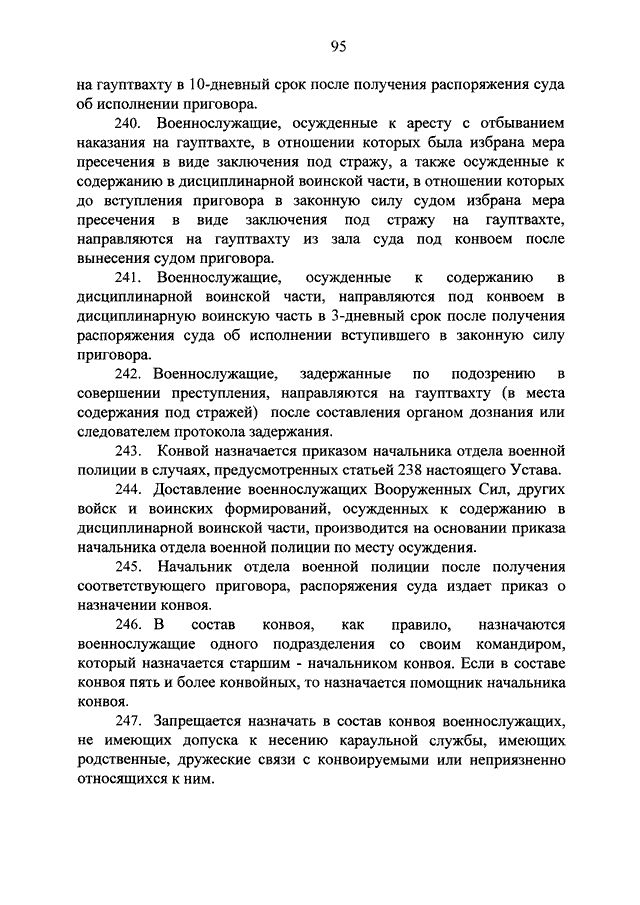 95

на гауптвахту в 10-дневный срок после получения распоряжения суда об исполнении приговора.

240. Военнослужащие, осужденные к аресту с отбыванием наказания на гауптвахте, в отношении которых была избрана мера пресечения в виде заключения под стражу, а также осужденные к содержанию в дисциплинарной воинской части, в отношении которых до вступления приговора в законную силу судом избрана мера пресечения в виде заключения под стражу на гауптвахте, направляются на гауптвахту из зала суда под конвоем после вынесения судом приговора.

241. Военнослужащие, осужденные к содержанию в дисциплинарной воинской части, направляются под конвоем в дисциплинарную воинскую часть в 3-дневный срок после получения распоряжения суда об исполнении вступившего в законную силу приговора.

242. Военнослужащие, задержанные по подозрению в совершении преступления, направляются на гауптвахту (в места содержания под стражей) после составления органом дознания или следователем протокола задержания.

243. Конвой назначается приказом начальника отдела военной полиции в случаях, предусмотренных статьей 238 настоящего Устава.

244. Доставление военнослужащих Вооруженных Сил, других войск и воинских формирований, осужденных к содержанию в дисциплинарной воинской части, производится на основании приказа начальника отдела военной полиции по месту осуждения.

245. Начальник отдела военной полиции после получения соответствующего приговора, распоряжения суда издает приказ о назначении конвоя.

246. В состав конвоя, как правило, назначаются военнослужащие одного подразделения со своим командиром, который назначается старшим - начальником конвоя. Если в составе конвоя пять и более конвойных, то назначается помощник начальника конвоя.

247. Запрещается назначать в состав конвоя военнослужащих, не имеющих допуска к несению караульной службы, имеющих родственные, дружеские связи с конвоируемыми или неприязненно относящихся к ним.